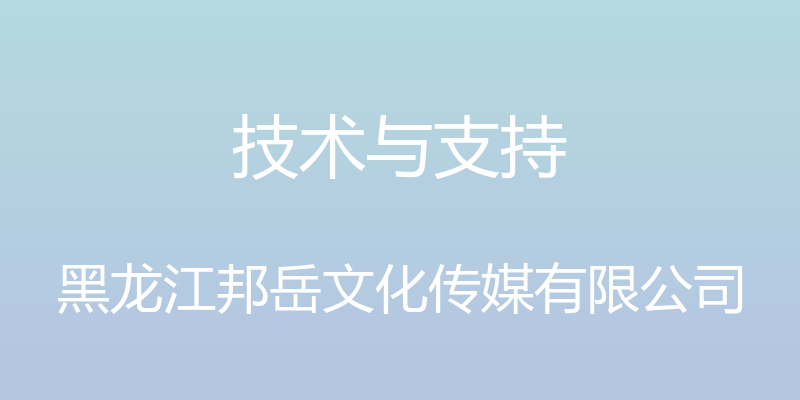 技术与支持

黑龙江邦岳文化传媒有限公司